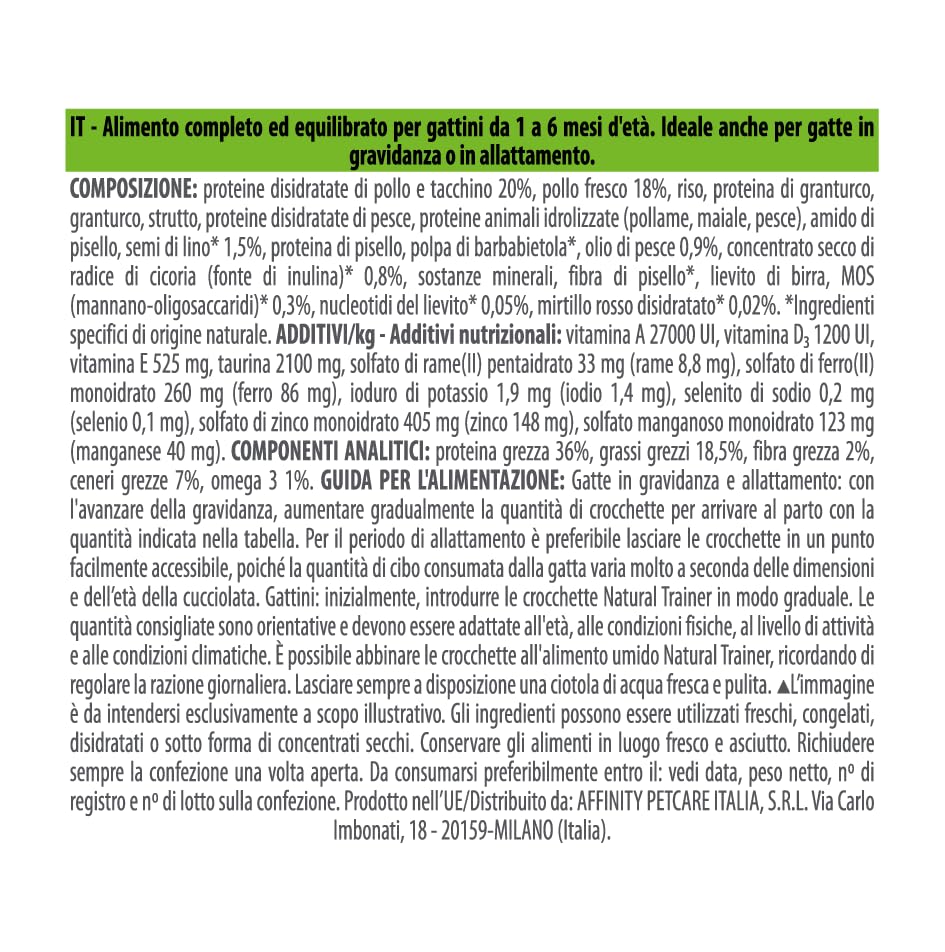 IT - Alimento completo ed equilibrato per gattini da 1 a 6 mesi d'età. Ideale anche per gatte in gravidanza o in allattamento.

COMPOSIZIONE: proteine disidratate di pollo e tacchino 20%, pollo fresco 18%, riso, proteina di granturco, granturco, strutto, proteine disidratate di pesce, proteine animali idrolizzate (pollame, maiale, pesce), amido di pisello, semi di lino* 1,5%, proteina di pisello, polpa di barbabietola*, olio di pesce 0,9%, concentrato secco di radice di cicoria (fonte di inulina)* 0,8%, sostanze minerali, fibra di pisello*, lievito di birra, MOS (mannano-oligosaccaridi)* 0,3%, nucleotidi del lievito* 0,05%, mirtillo rosso disidratato* 0,02%. *Ingredienti specifici di origine naturale. ADDITIVI/kg - Additivi nutrizionali: vitamina A 27000 UI, vitamina $D_3$ 1200 UI, vitamina E 525 mg, taurina 2100 mg, solfato di rame(II) pentaidrato 33 mg (rame 8,8 mg), solfato di ferro(II) monoidrato 260 mg (ferro 86 mg), ioduro di potassio 1,9 mg (iodio 1,4 mg), selenito di sodio 0,2 mg (selenio 0,1 mg), solfato di zinco monoidrato 405 mg (zinco 148 mg), solfato manganoso monoidrato 123 mg (manganese 40 mg). COMPONENTI ANALITICI: proteina grezza 36%, grassi grezzi 18,5%, fibra grezza 2%, ceneri grezze 7%, omega 3 1%. GUIDA PER L'ALIMENTAZIONE: Gatte in gravidanza e allattamento: con l'avanzare della gravidanza, aumentare gradualmente la quantità di crocchette per arrivare al parto con la quantità indicata nella tabella. Per il periodo di allattamento è preferibile lasciare le crocchette in un punto facilmente accessibile, poiché la quantità di cibo consumata dalla gatta varia molto a seconda delle dimensioni e dell'età della cucciolata. Gattini: inizialmente, introdurre le crocchette Natural Trainer in modo graduale. Le quantità consigliate sono orientative e devono essere adattate all'età, alle condizioni fisiche, al livello di attività e alle condizioni climatiche. È possibile abbinare le crocchette all'alimento umido Natural Trainer, ricordando di regolare la razione giornaliera. Lasciare sempre a disposizione una ciotola di acqua fresca e pulita. ▲L'immagine è da intendersi esclusivamente a scopo illustrativo. Gli ingredienti possono essere utilizzati freschi, congelati, disidratati o sotto forma di concentrati secchi. Conservare gli alimenti in luogo fresco e asciutto. Richiudere sempre la confezione una volta aperta. Da consumarsi preferibilmente entro il: vedi data, peso netto, nº di registro e nº di lotto sulla confezione. Prodotto nell'UE/Distribuito da: AFFINITY PETCARE ITALIA, S.R.L. Via Carlo Imbonati, 18 - 20159-MILANO (Italia).